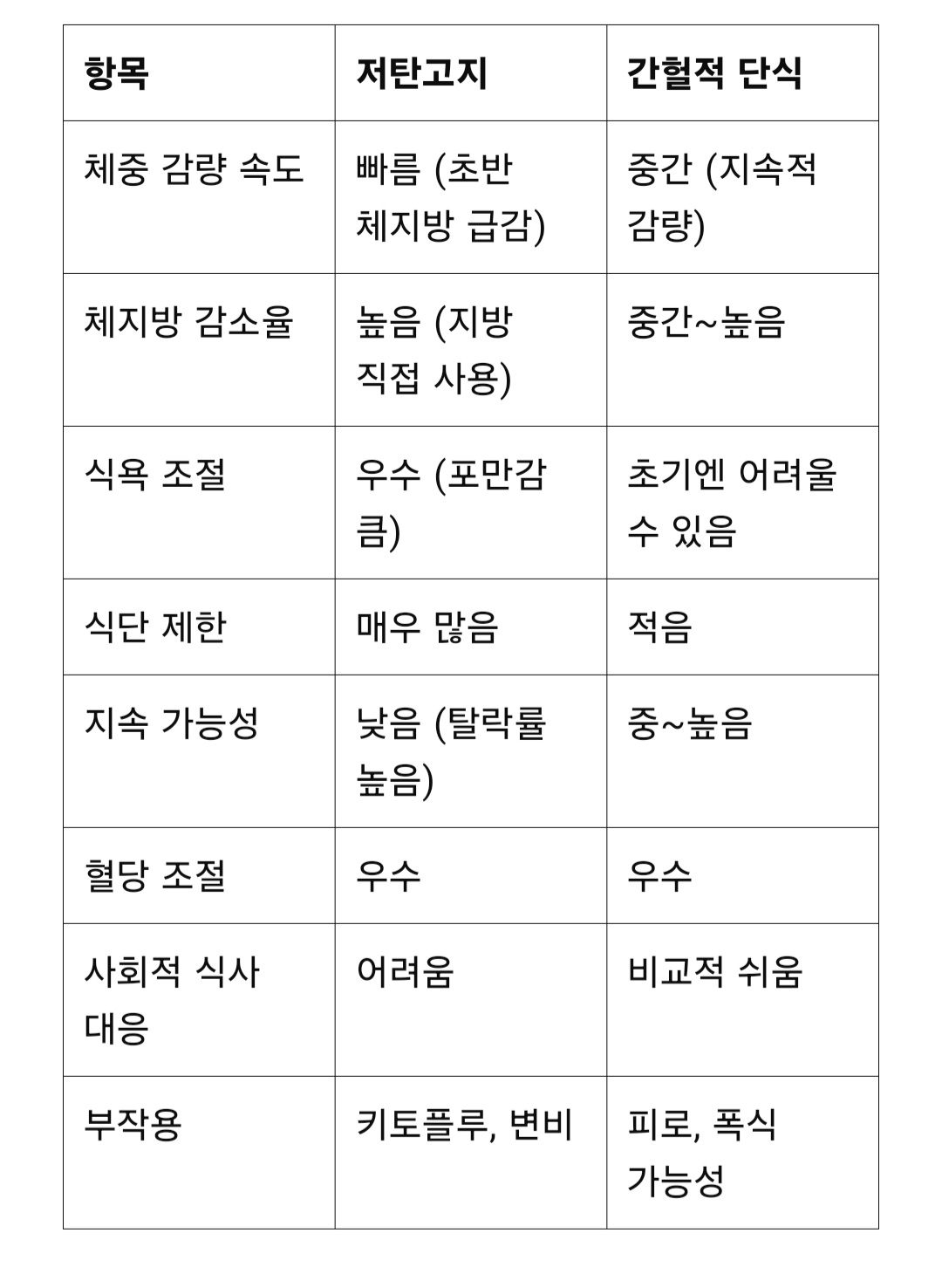 | 항목 | 저탄고지 | 간헐적 단식 |
|---|---|---|
| 체중 감량 속도 | 빠름 (초반 체지방 급감) | 중간 (지속적 감량) |
| 체지방 감소율 | 높음 (지방 직접 사용) | 중간~높음 |
| 식욕 조절 | 우수 (포만감 큼) | 초기엔 어려울 수 있음 |
| 식단 제한 | 매우 많음 | 적음 |
| 지속 가능성 | 낮음 (탈락률 높음) | 중~높음 |
| 혈당 조절 | 우수 | 우수 |
| 사회적 식사 대응 | 어려움 | 비교적 쉬움 |
| 부작용 | 키토플루, 변비 | 피로, 폭식 가능성 |